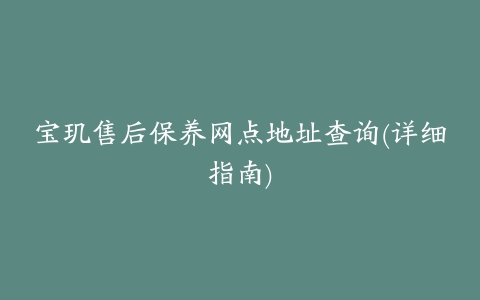 宝玑售后保养网点地址查询(详细指南)